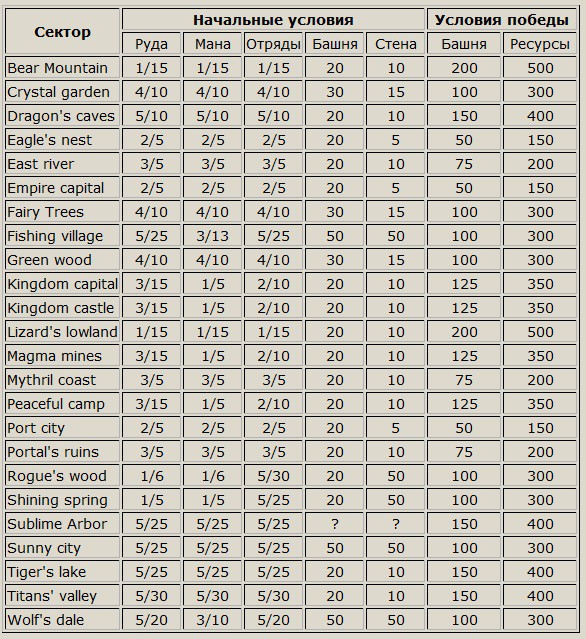 | Сектор | Начальные условия | | | | | Условия победы | |
|---|---|---|---|---|---|---|---|
| | Руда | Мана | Отряды | Башня | Стена | Башня | Ресурсы |
| Bear Mountain | 1/15 | 1/15 | 1/15 | 20 | 10 | 200 | 500 |
| Crystal garden | 4/10 | 4/10 | 4/10 | 30 | 15 | 100 | 300 |
| Dragon's caves | 5/10 | 5/10 | 5/10 | 20 | 10 | 150 | 400 |
| Eagle's nest | 2/5 | 2/5 | 2/5 | 20 | 5 | 50 | 150 |
| East river | 3/5 | 3/5 | 3/5 | 20 | 10 | 75 | 200 |
| Empire capital | 2/5 | 2/5 | 2/5 | 20 | 5 | 50 | 150 |
| Fairy Trees | 4/10 | 4/10 | 4/10 | 30 | 15 | 100 | 300 |
| Fishing village | 5/25 | 3/13 | 5/25 | 50 | 50 | 100 | 300 |
| Green wood | 4/10 | 4/10 | 4/10 | 30 | 15 | 100 | 300 |
| Kingdom capital | 3/15 | 1/5 | 2/10 | 20 | 10 | 125 | 350 |
| Kingdom castle | 3/15 | 1/5 | 2/10 | 20 | 10 | 125 | 350 |
| Lizard's lowland | 1/15 | 1/15 | 1/15 | 20 | 10 | 200 | 500 |
| Magma mines | 3/15 | 1/5 | 2/10 | 20 | 10 | 125 | 350 |
| Mythril coast | 3/5 | 3/5 | 3/5 | 20 | 10 | 75 | 200 |
| Peaceful camp | 3/15 | 1/5 | 2/10 | 20 | 10 | 125 | 350 |
| Port city | 2/5 | 2/5 | 2/5 | 20 | 5 | 50 | 150 |
| Portal's ruins | 3/5 | 3/5 | 3/5 | 20 | 10 | 75 | 200 |
| Rogue's wood | 1/6 | 1/6 | 5/30 | 20 | 50 | 100 | 300 |
| Shining spring | 1/5 | 1/5 | 5/25 | 20 | 50 | 100 | 300 |
| Sublime Arbor | 5/25 | 5/25 | 5/25 | ? | ? | 150 | 400 |
| Sunny city | 5/25 | 5/25 | 5/25 | 50 | 50 | 100 | 300 |
| Tiger's lake | 5/25 | 5/25 | 5/25 | 20 | 10 | 150 | 400 |
| Titans' valley | 5/30 | 5/30 | 5/30 | 20 | 10 | 150 | 400 |
| Wolf's dale | 5/20 | 3/10 | 5/20 | 50 | 50 | 100 | 300 |